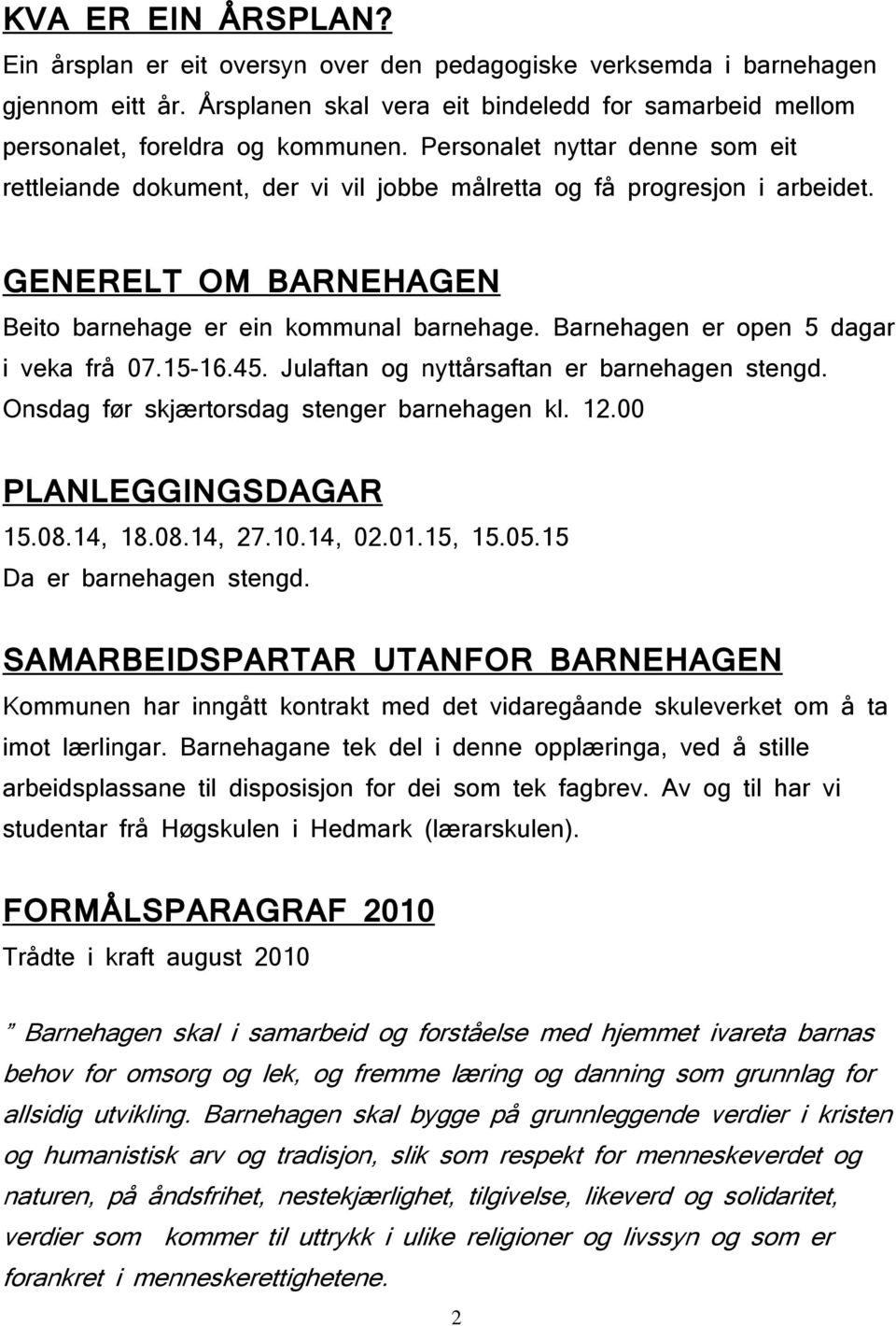 KVA ER EIN ÅRSPLAN?

Ein årsplan er eit oversyn over den pedagogiske verksemda i barnehagen gjennom eitt år. Årsplanen skal vera eit bindeledd for samarbeid mellom personalet, foreldra og kommunen. Personalet nyttar denne som eit rettleiande dokument, der vi vil jobbe målretta og få progresjon i arbeidet.

GENERELT OM BARNEHAGEN

Beito barnehage er ein kommunal barnehage. Barnehagen er open 5 dagar i veka frå 07.15-16.45. Julaftan og nyttårsaftan er barnehagen stengd. Onsdag før skjærtorsdag stenger barnehagen kl. 12.00

PLANLEGGINGSDAGAR

15.08.14, 18.08.14, 27.10.14, 02.01.15, 15.05.15
Da er barnehagen stengd.

SAMARBEIDSPARTAR UTANFOR BARNEHAGEN

Kommunen har inngått kontrakt med det vidaregåande skuleverket om å ta imot lærlingar. Barnehagane tek del i denne opplæringa, ved å stille arbeidsplassane til disposisjon for dei som tek fagbrev. Av og til har vi studentar frå Høgskulen i Hedmark (lærarskulen).

FORMÅLSPARAGRAF 2010

Trådte i kraft august 2010

" Barnehagen skal i samarbeid og forståelse med hjemmet ivareta barnas behov for omsorg og lek, og fremme læring og danning som grunnlag for allsidig utvikling. Barnehagen skal bygge på grunnleggende verdier i kristen og humanistisk arv og tradisjon, slik som respekt for menneskeverdet og naturen, på åndsfrihet, nestekjærlighet, tilgivelse, likeverd og solidaritet, verdier som kommer til uttrykk i ulike religioner og livssyn og som er forankret i menneskerettighetene.

2